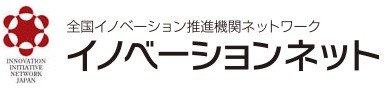 INNOVATION
INITIATIVE
NETWORK
JAPAN

全国イノベーション推進機関ネットワーク

イノベーションネット